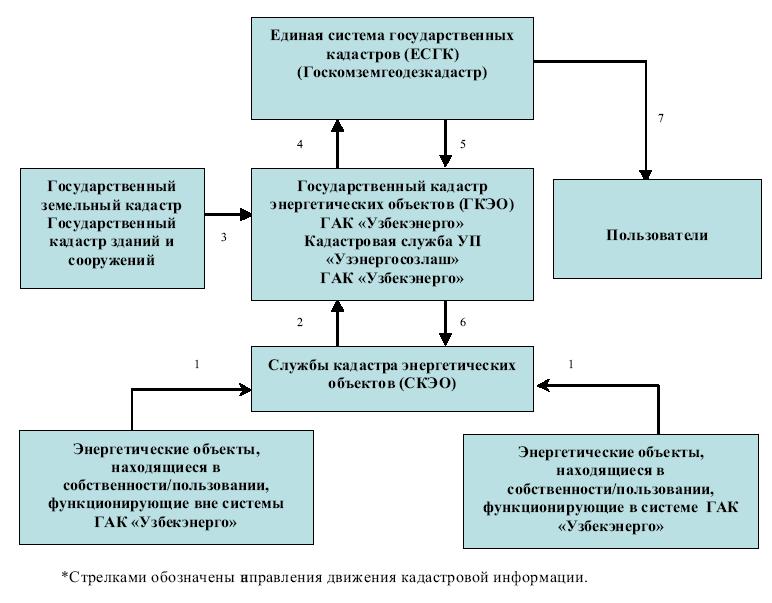 Единая система государственных кадастров (ЕСГК) (Госкомземгеодезкадастр)

4

5

7

Государственный земельный кадастр Государственный кадастр зданий и сооружений

3

Государственный кадастр энергетических объектов (ГКЭО) ГАК «Узбекэнерго» Кадастровая служба УП «Узэнергосозлаш» ГАК «Узбекэнерго»

Пользователи

2

6

1

Службы кадастра энергетических объектов (СКЭО)

1

Энергетические объекты, находящиеся в собственности/пользовании, функционирующие вне системы ГАК «Узбекэнерго»

Энергетические объекты, находящиеся в собственности/пользовании, функционирующие в системе ГАК «Узбекэнерго»

*Стрелками обозначены направления движения кадастровой информации.